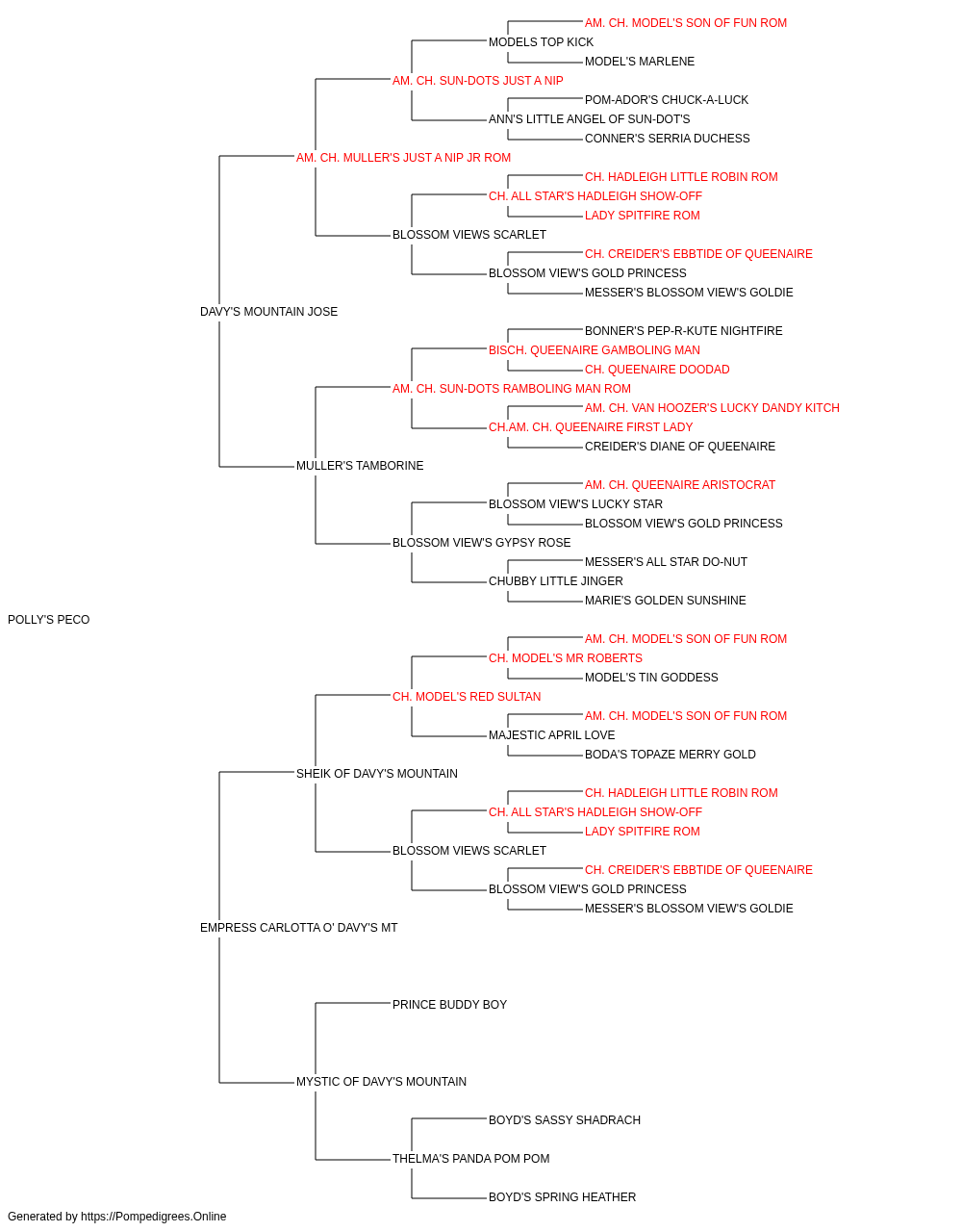 AM. CH. MODEL'S SON OF FUN ROM
MODELS TOP KICK
MODEL'S MARLENE
AM. CH. SUN-DOTS JUST A NIP
POM-ADOR'S CHUCK-A-LUCK
ANN'S LITTLE ANGEL OF SUN-DOT'S
CONNER'S SERRIA DUCHESS
AM. CH. MULLER'S JUST A NIP JR ROM
CH. HADLEIGH LITTLE ROBIN ROM
CH. ALL STAR'S HADLEIGH SHOW-OFF
LADY SPITFIRE ROM
BLOSSOM VIEWS SCARLET
CH. CREIDER'S EBBTIDE OF QUEENAIRE
BLOSSOM VIEW'S GOLD PRINCESS
MESSER'S BLOSSOM VIEW'S GOLDIE
DAVY'S MOUNTAIN JOSE
BONNER'S PEP-R-KUTE NIGHTFIRE
BISCH. QUEENAIRE GAMBOLING MAN
CH. QUEENAIRE DOODAD
AM. CH. SUN-DOTS RAMBOLING MAN ROM
AM. CH. VAN HOOZER'S LUCKY DANDY KITCH
CH.AM. CH. QUEENAIRE FIRST LADY
CREIDER'S DIANE OF QUEENAIRE
MULLER'S TAMBORINE
AM. CH. QUEENAIRE ARISTOCRAT
BLOSSOM VIEW'S LUCKY STAR
BLOSSOM VIEW'S GOLD PRINCESS
BLOSSOM VIEW'S GYPSY ROSE
MESSER'S ALL STAR DO-NUT
CHUBBY LITTLE JINGER
MARIE'S GOLDEN SUNSHINE
POLLY'S PECO
AM. CH. MODEL'S SON OF FUN ROM
CH. MODEL'S MR ROBERTS
MODEL'S TIN GODDESS
CH. MODEL'S RED SULTAN
AM. CH. MODEL'S SON OF FUN ROM
MAJESTIC APRIL LOVE
BODA'S TOPAZE MERRY GOLD
SHEIK OF DAVY'S MOUNTAIN
CH. HADLEIGH LITTLE ROBIN ROM
CH. ALL STAR'S HADLEIGH SHOW-OFF
LADY SPITFIRE ROM
BLOSSOM VIEWS SCARLET
CH. CREIDER'S EBBTIDE OF QUEENAIRE
BLOSSOM VIEW'S GOLD PRINCESS
MESSER'S BLOSSOM VIEW'S GOLDIE
EMPRESS CARLOTTA O' DAVY'S MT
PRINCE BUDDY BOY
MYSTIC OF DAVY'S MOUNTAIN
BOYD'S SASSY SHADRACH
THELMA'S PANDA POM POM
BOYD'S SPRING HEATHER
Generated by https://Pompedigrees.Online